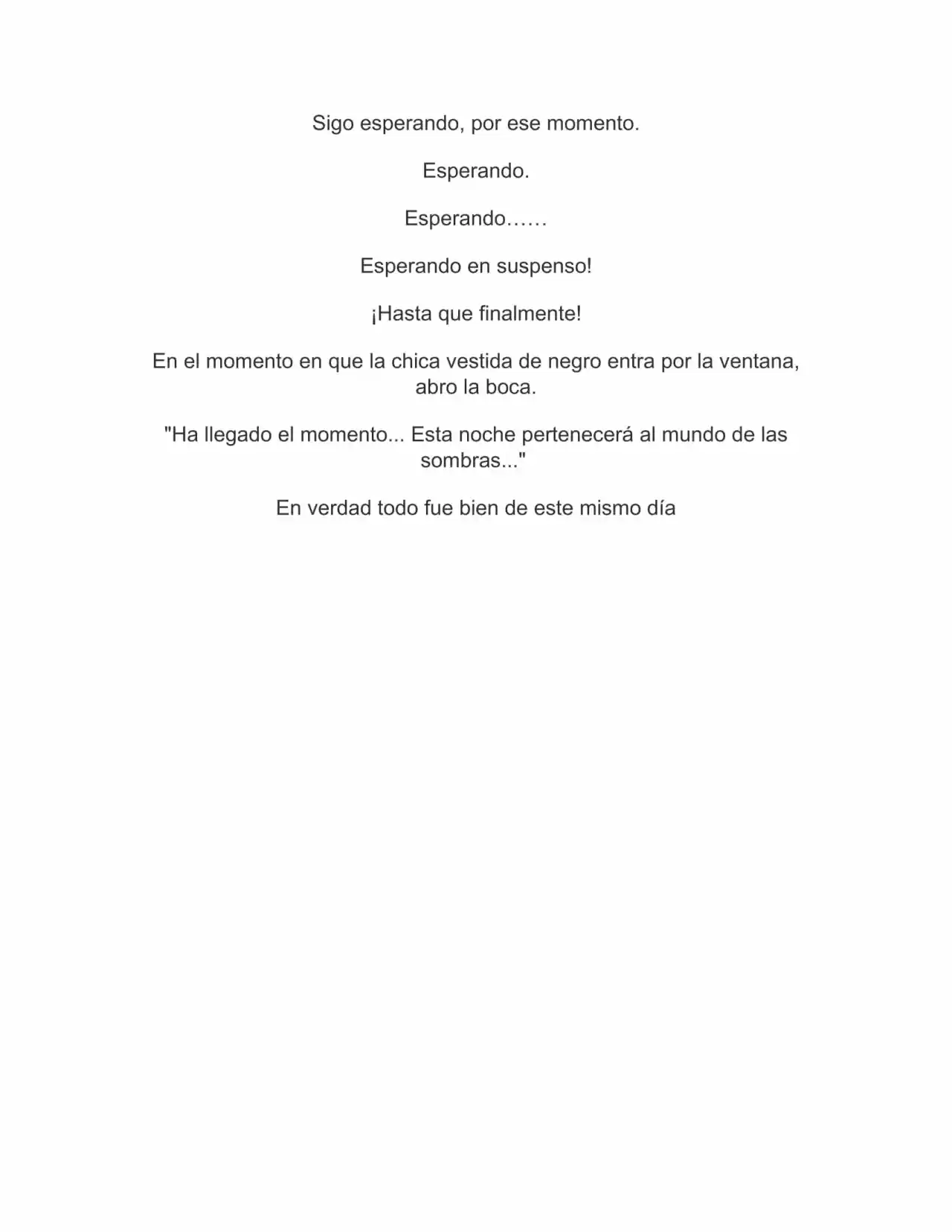 Sigo esperando, por ese momento.

Esperando.

Esperando……

Esperando en suspenso!

¡Hasta que finalmente!

En el momento en que la chica vestida de negro entra por la ventana, abro la boca.

"Ha llegado el momento... Esta noche pertenecerá al mundo de las sombras..."

En verdad todo fue bien de este mismo día